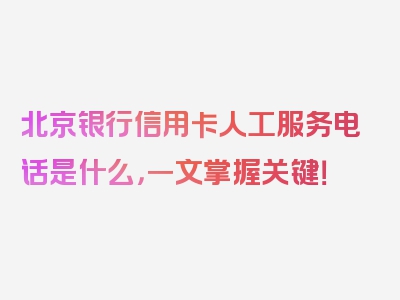 北京银行信用卡人工服务电话是什么，一文掌握关键！